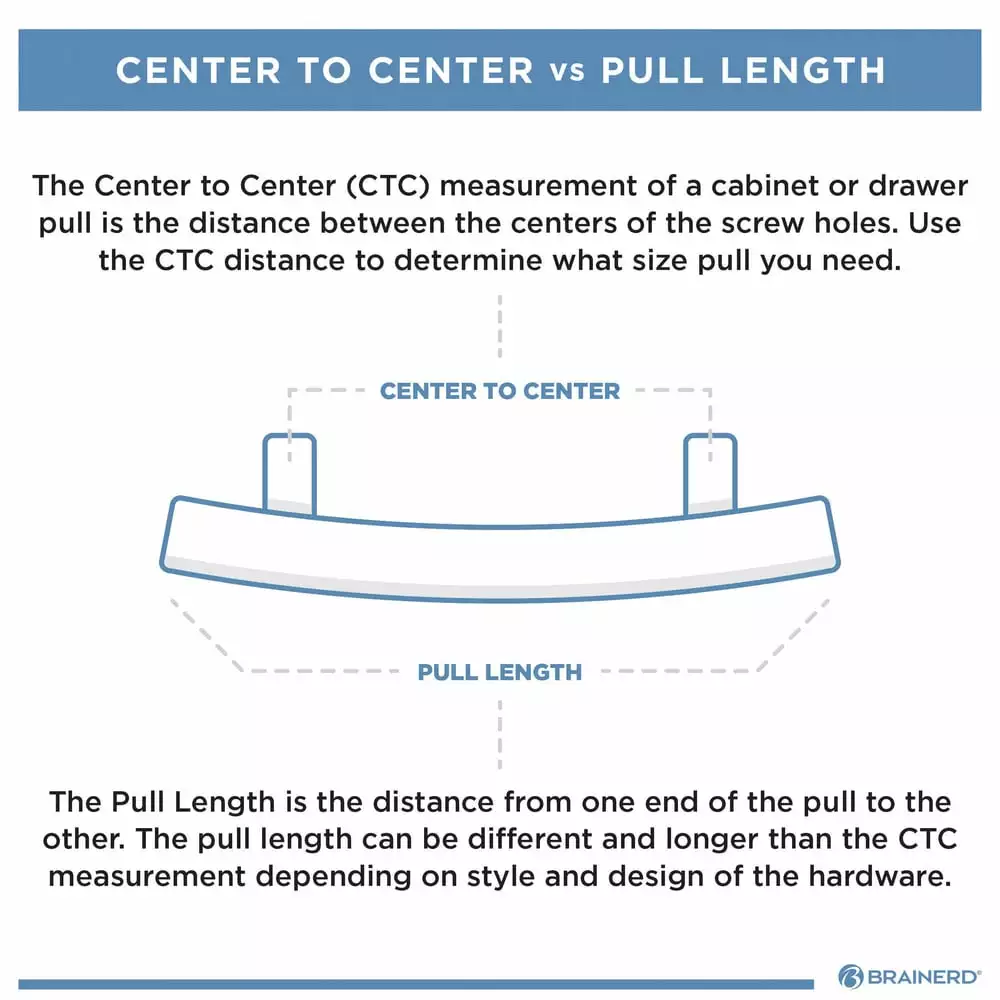 CENTER TO CENTER vs PULL LENGTH

The Center to Center (CTC) measurement of a cabinet or drawer pull is the distance between the centers of the screw holes. Use the CTC distance to determine what size pull you need.

CENTER TO CENTER

PULL LENGTH

The Pull Length is the distance from one end of the pull to the other. The pull length can be different and longer than the CTC measurement depending on style and design of the hardware.

BRAINERD®